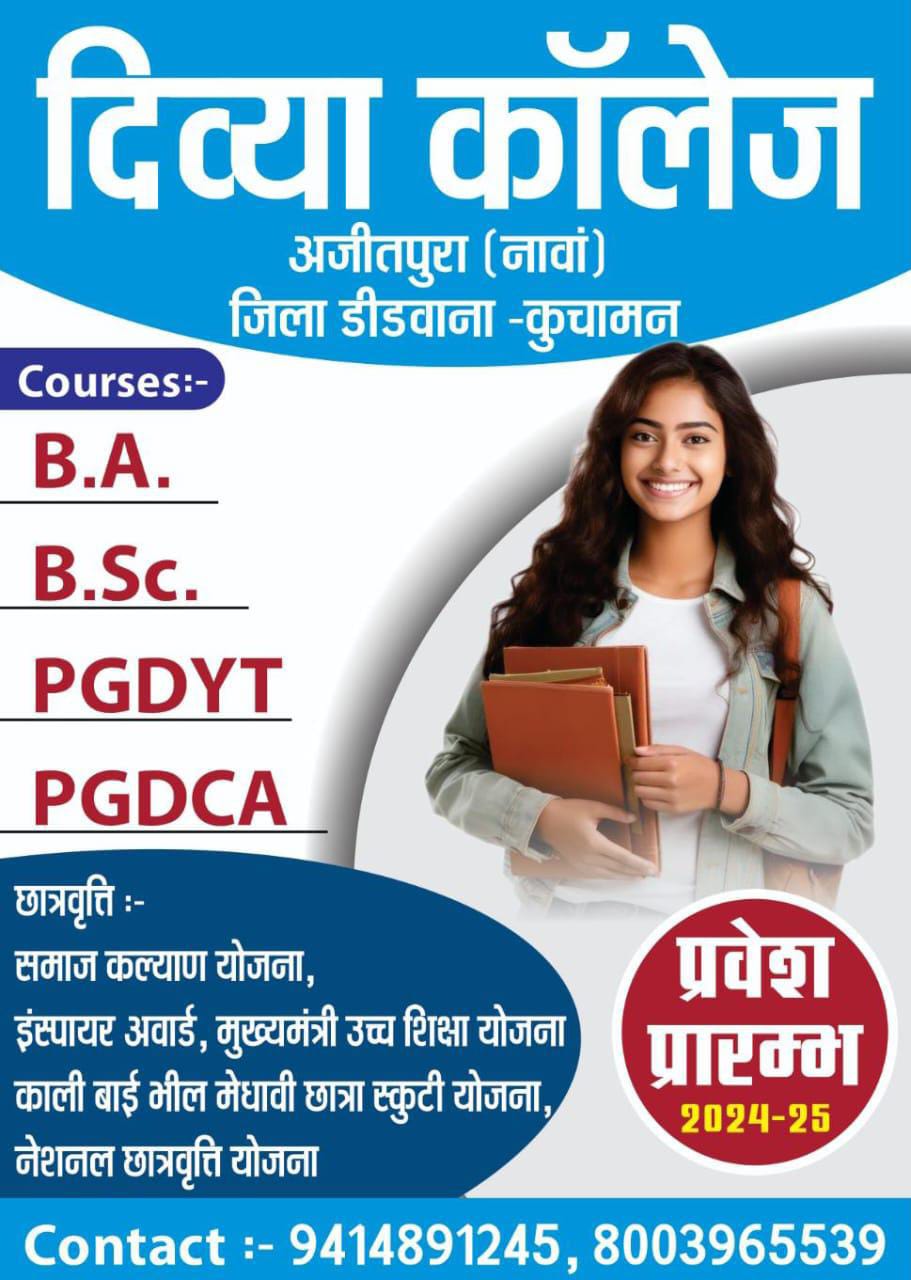 दिव्या कॉलेज

अजीतपुरा (नावां)
जिला डीडवाना -कुचामन

Courses:-

B.A.

B.Sc.

PGDYT

PGDCA

छात्रवृत्ति :-
समाज कल्याण योजना,
इंस्पायर अवार्ड, मुख्यमंत्री उच्च शिक्षा योजना
काली बाई भील मेधावी छात्रा स्कुटी योजना,
नेशनल छात्रवृत्ति योजना

प्रवेश प्रारम्भ
2024-25

Contact :- 9414891245, 8003965539